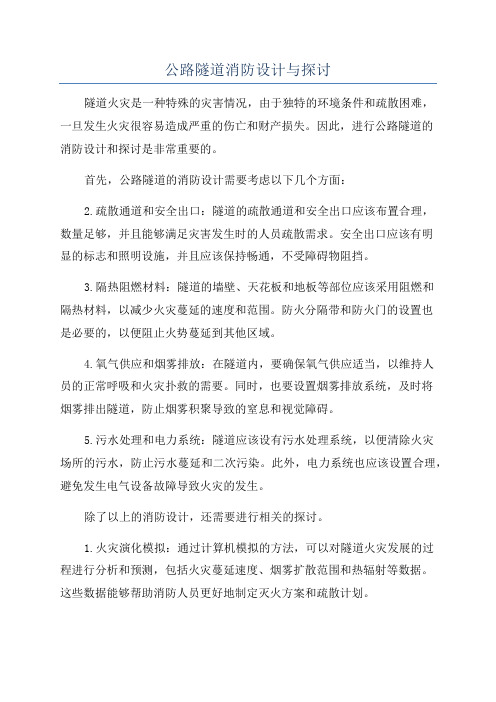 公路隧道消防设计与探讨

隧道火灾是一种特殊的灾害情况，由于独特的环境条件和疏散困难，一旦发生火灾很容易造成严重的伤亡和财产损失。因此，进行公路隧道的消防设计和探讨是非常重要的。

首先，公路隧道的消防设计需要考虑以下几个方面：

2.疏散通道和安全出口：隧道的疏散通道和安全出口应该布置合理，数量足够，并且能够满足灾害发生时的人员疏散需求。安全出口应该有明显的标志和照明设施，并且应该保持畅通，不受障碍物阻挡。

3.隔热阻燃材料：隧道的墙壁、天花板和地板等部位应该采用阻燃和隔热材料，以减少火灾蔓延的速度和范围。防火分隔带和防火门的设置也是必要的，以便阻止火势蔓延到其他区域。

4.氧气供应和烟雾排放：在隧道内，要确保氧气供应适当，以维持人员的正常呼吸和火灾扑救的需要。同时，也要设置烟雾排放系统，及时将烟雾排出隧道，防止烟雾积聚导致的窒息和视觉障碍。

5.污水处理和电力系统：隧道应该设有污水处理系统，以便清除火灾场所的污水，防止污水蔓延和二次污染。此外，电力系统也应该设置合理，避免发生电气设备故障导致火灾的发生。

除了以上的消防设计，还需要进行相关的探讨。

1.火灾演化模拟：通过计算机模拟的方法，可以对隧道火灾发展的过程进行分析和预测，包括火灾蔓延速度、烟雾扩散范围和热辐射等数据。这些数据能够帮助消防人员更好地制定灭火方案和疏散计划。